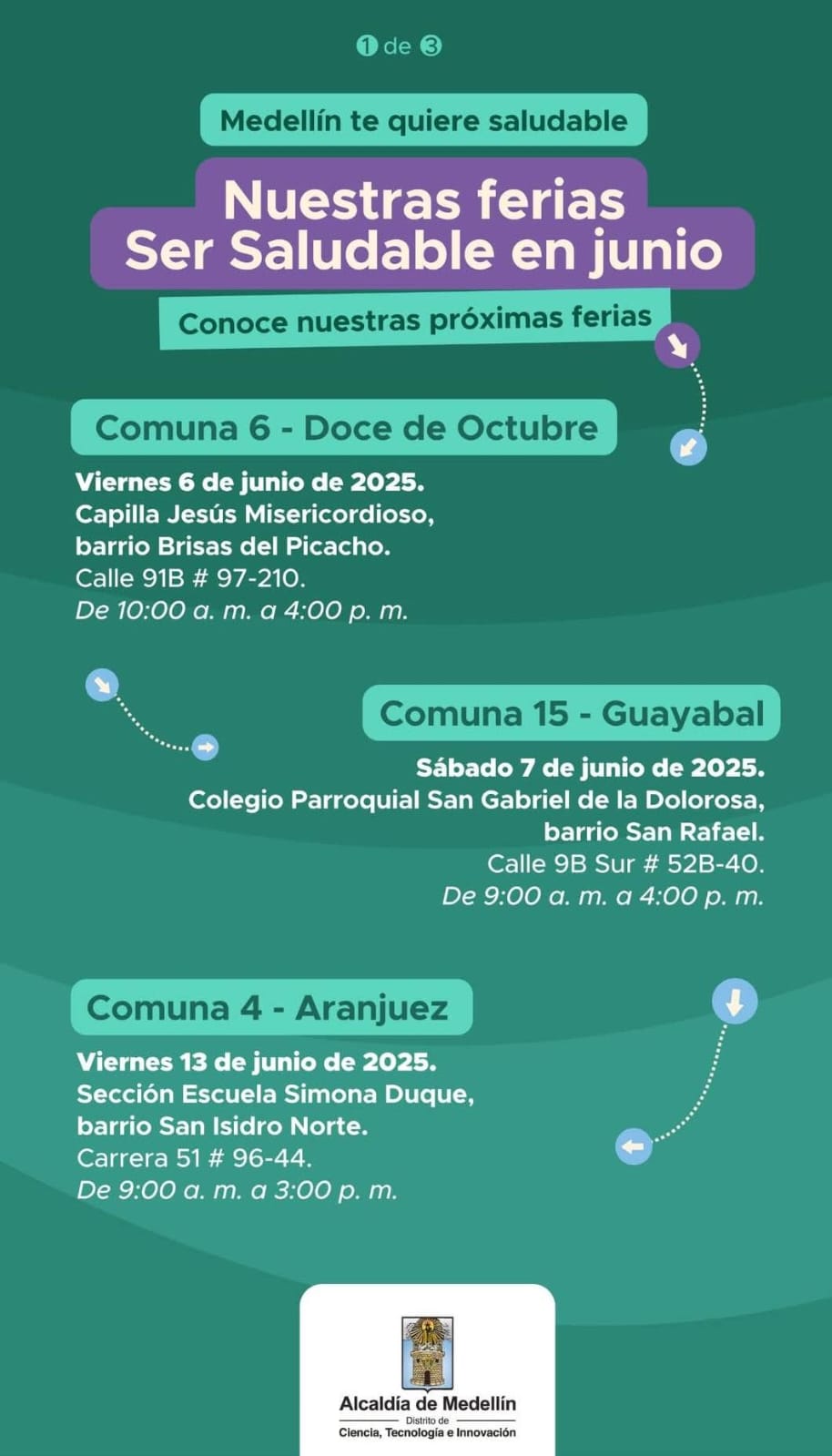 1 de 3

Medellín te quiere saludable

Nuestras ferias
Ser Saludable en junio

Conoce nuestras próximas ferias

Comuna 6 - Doce de Octubre

Viernes 6 de junio de 2025.
Capilla Jesús Misericordioso, barrio Brisas del Picacho.
Calle 91B # 97-210.
De 10:00 a. m. a 4:00 p. m.

Comuna 15 - Guayabal

Sábado 7 de junio de 2025.
Colegio Parroquial San Gabriel de la Dolorosa, barrio San Rafael.
Calle 9B Sur # 52B-40.
De 9:00 a. m. a 4:00 p. m.

Comuna 4 - Aranjuez

Viernes 13 de junio de 2025.
Sección Escuela Simona Duque, barrio San Isidro Norte.
Carrera 51 # 96-44.
De 9:00 a. m. a 3:00 p. m.

Alcaldía de Medellín
Distrito de
Ciencia, Tecnología e Innovación